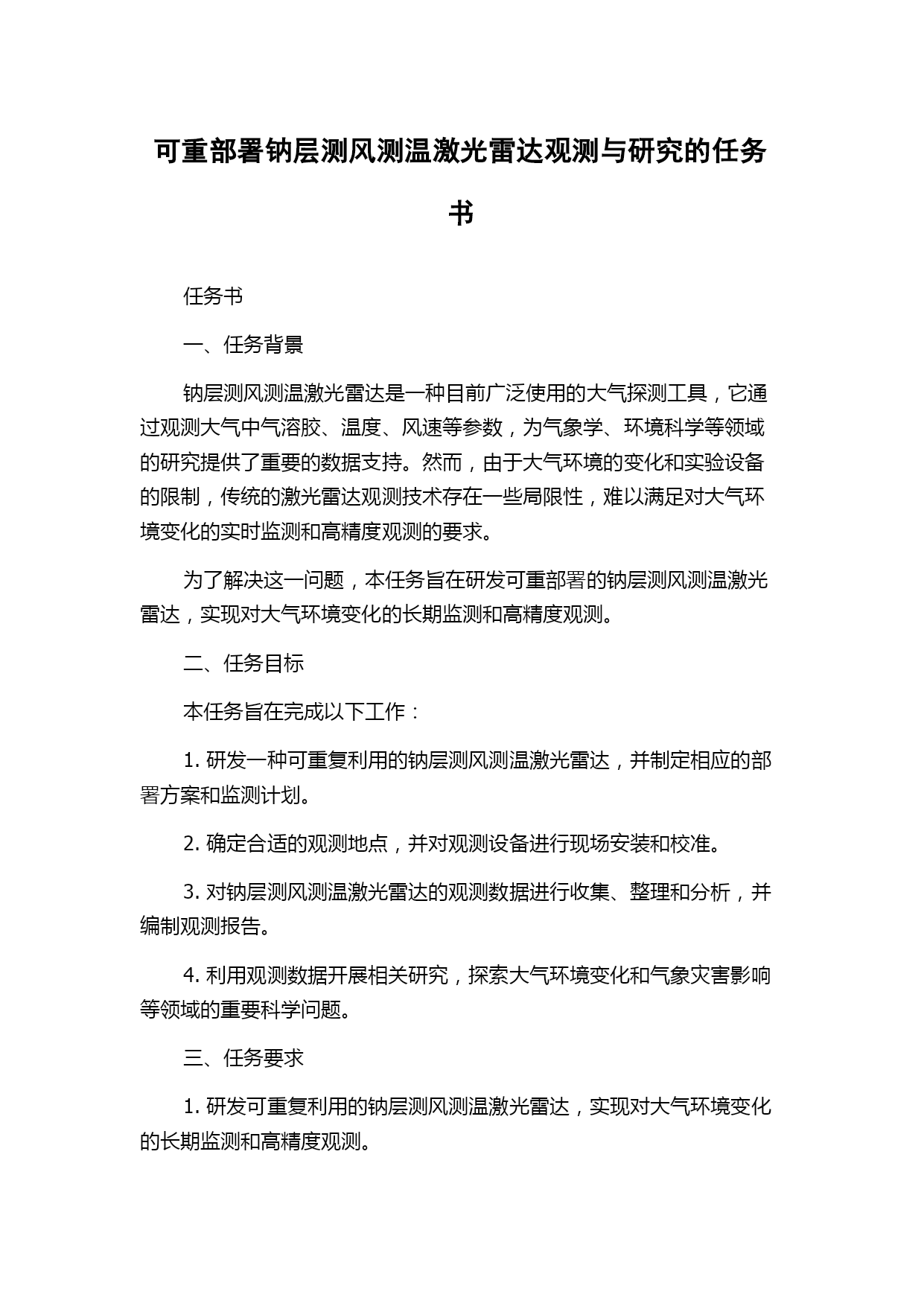 可重部署钠层测风测温激光雷达观测与研究的任务书

任务书

一、任务背景

钠层测风测温激光雷达是一种目前广泛使用的大气探测工具，它通过观测大气中气溶胶、温度、风速等参数，为气象学、环境科学等领域的研究提供了重要的数据支持。然而，由于大气环境的变化和实验设备的限制，传统的激光雷达观测技术存在一些局限性，难以满足对大气环境变化的实时监测和高精度观测的要求。

为了解决这一问题，本任务旨在研发可重部署的钠层测风测温激光雷达，实现对大气环境变化的长期监测和高精度观测。

二、任务目标

本任务旨在完成以下工作：

1. 研发一种可重复利用的钠层测风测温激光雷达，并制定相应的部署方案和监测计划。

2. 确定合适的观测地点，并对观测设备进行现场安装和校准。

3. 对钠层测风测温激光雷达的观测数据进行收集、整理和分析，并编制观测报告。

4. 利用观测数据开展相关研究，探索大气环境变化和气象灾害影响等领域的重要科学问题。

三、任务要求

1. 研发可重复利用的钠层测风测温激光雷达，实现对大气环境变化的长期监测和高精度观测。